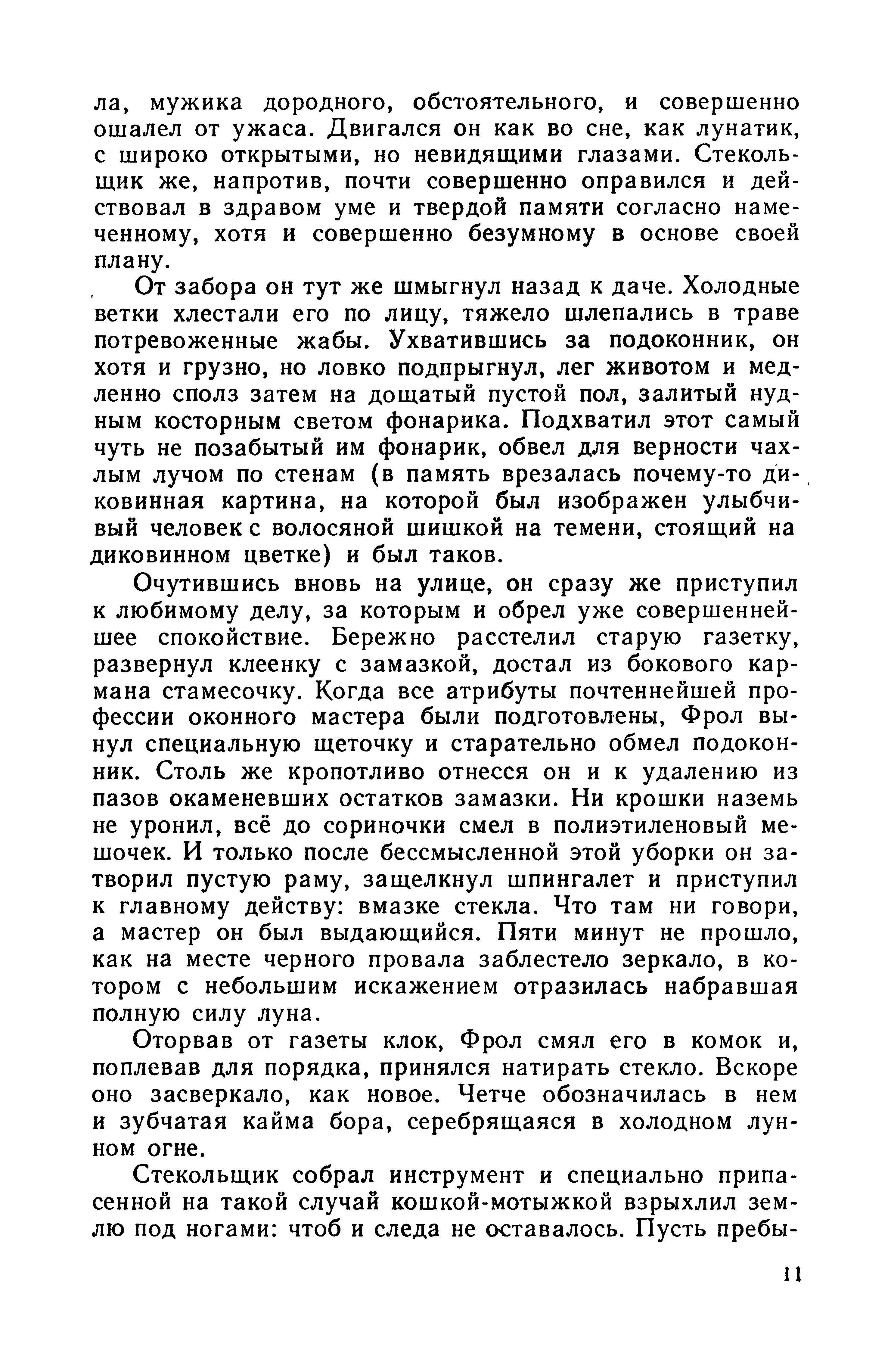 ла, мужика дородного, обстоятельного, и совершенно ошалел от ужаса. Двигался он как во сне, как лунатик, с широко открытыми, но невидящими глазами. Стекольщик же, напротив, почти совершенно оправился и действовал в здравом уме и твердой памяти согласно намеченному, хотя и совершенно безумному в основе своей плану.

От забора он тут же шмыгнул назад к даче. Холодные ветки хлестали его по лицу, тяжело шлепались в траве потревоженные жабы. Ухватившись за подоконник, он хотя и грузно, но ловко подпрыгнул, лег животом и медленно сполз затем на дощатый пустой пол, залитый нудным косторным светом фонарика. Подхватил этот самый чуть не позабытый им фонарик, обвел для верности чахлым лучом по стенам (в память врезалась почему-то диковинная картина, на которой был изображен улыбчивый человек с волосяной шишкой на темени, стоящий на диковинном цветке) и был таков.

Очутившись вновь на улице, он сразу же приступил к любимому делу, за которым и обрел уже совершеннейшее спокойствие. Бережно расстелил старую газетку, развернул клеенку с замазкой, достал из бокового кармана стамесочку. Когда все атрибуты почтеннейшей профессии оконного мастера были подготовлены, Фрол вынул специальную щеточку и старательно обмел подоконник. Столь же кропотливо отнесся он и к удалению из пазов окаменевших остатков замазки. Ни крошки наземь не уронил, всё до сориночки смел в полиэтиленовый мешочек. И только после бессмысленной этой уборки он затворил пустую раму, защелкнул шпингалет и приступил к главному действу: вмазке стекла. Что там ни говори, а мастер он был выдающийся. Пяти минут не прошло, как на месте черного провала заблестело зеркало, в котором с небольшим искажением отразилась набравшая полную силу луна.

Оторвав от газеты клок, Фрол смял его в комок и, поплевав для порядка, принялся натирать стекло. Вскоре оно засверкало, как новое. Четче обозначилась в нем и зубчатая кайма бора, серебрящаяся в холодном лунном огне.

Стекольщик собрал инструмент и специально припасенной на такой случай кошкой-мотыжкой взрыхлил землю под ногами: чтоб и следа не оставалось. Пусть пребы-

11